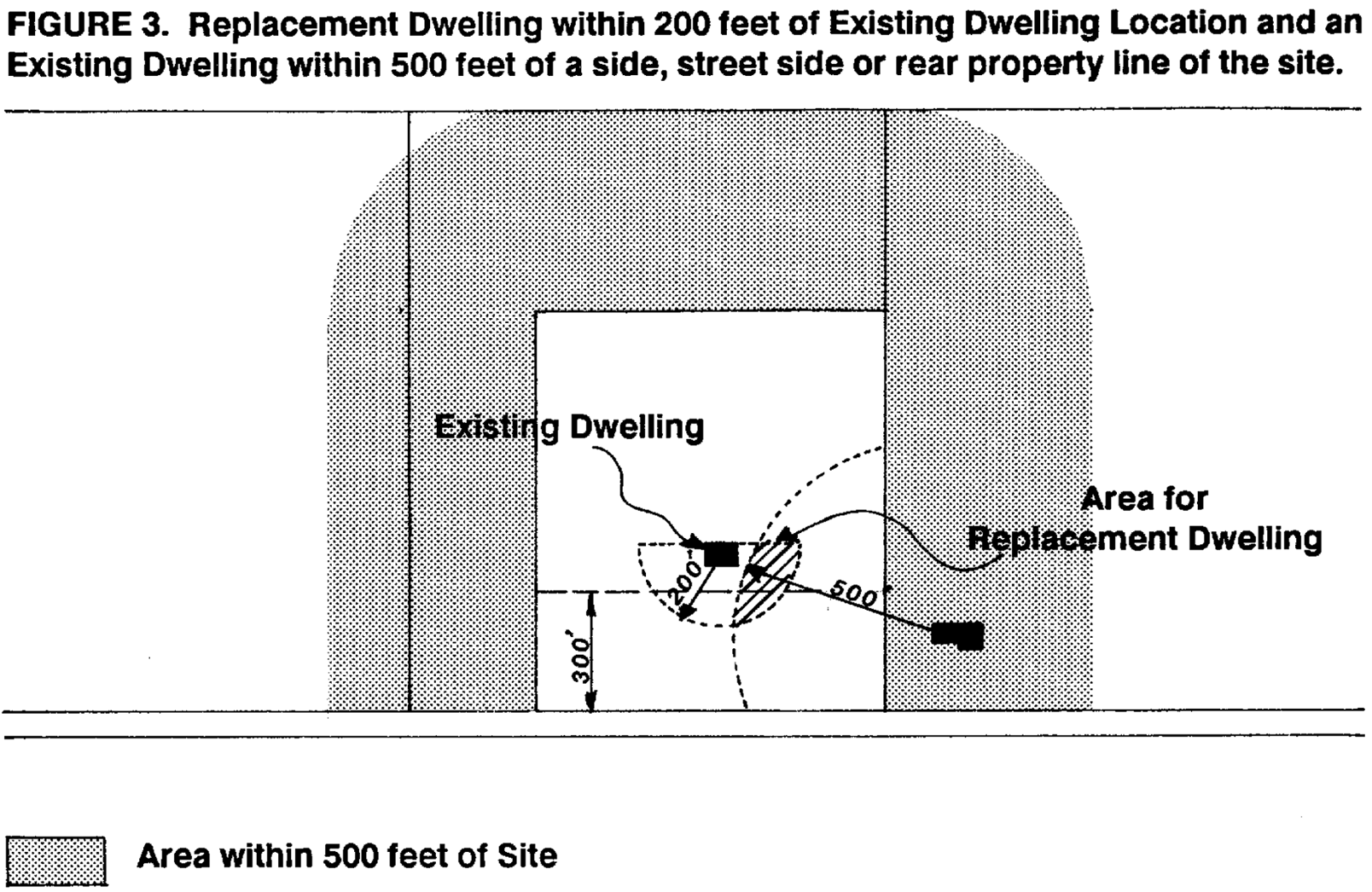 FIGURE 3. Replacement Dwelling within 200 feet of Existing Dwelling Location and an Existing Dwelling within 500 feet of a side, street side or rear property line of the site.

Existing Dwelling

Area for Replacement Dwelling

200'

500'

300'

Area within 500 feet of Site